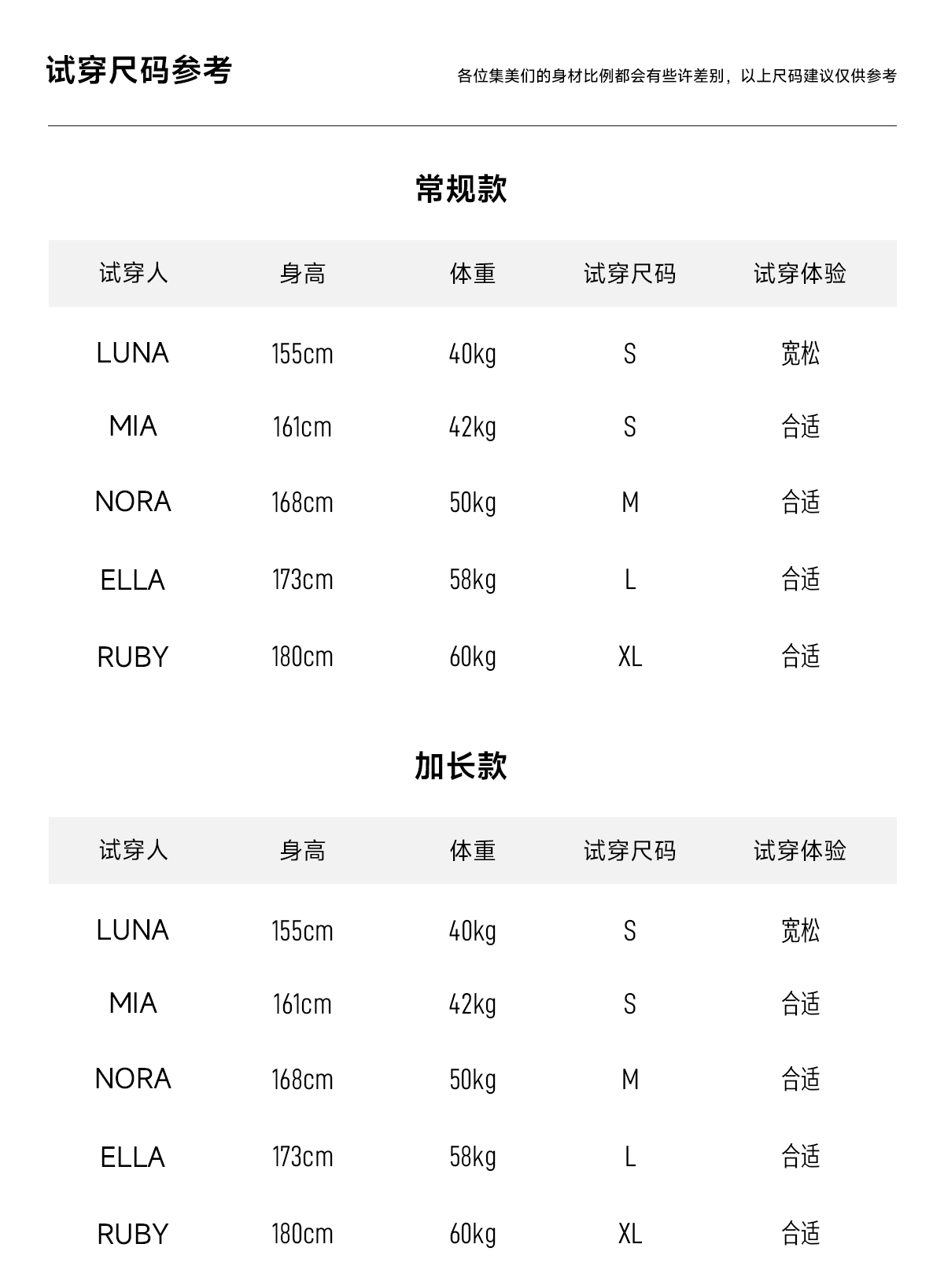 试穿尺码参考

各位集美们的身材比例都会有些许差别，以上尺码建议仅供参考

常规款

| 试穿人 | 身高 | 体重 | 试穿尺码 | 试穿体验 |
|---|---|---|---|---|
| LUNA | 155cm | 40kg | S | 宽松 |
| MIA | 161cm | 42kg | S | 合适 |
| NORA | 168cm | 50kg | M | 合适 |
| ELLA | 173cm | 58kg | L | 合适 |
| RUBY | 180cm | 60kg | XL | 合适 |

加长款

| 试穿人 | 身高 | 体重 | 试穿尺码 | 试穿体验 |
|---|---|---|---|---|
| LUNA | 155cm | 40kg | S | 宽松 |
| MIA | 161cm | 42kg | S | 合适 |
| NORA | 168cm | 50kg | M | 合适 |
| ELLA | 173cm | 58kg | L | 合适 |
| RUBY | 180cm | 60kg | XL | 合适 |